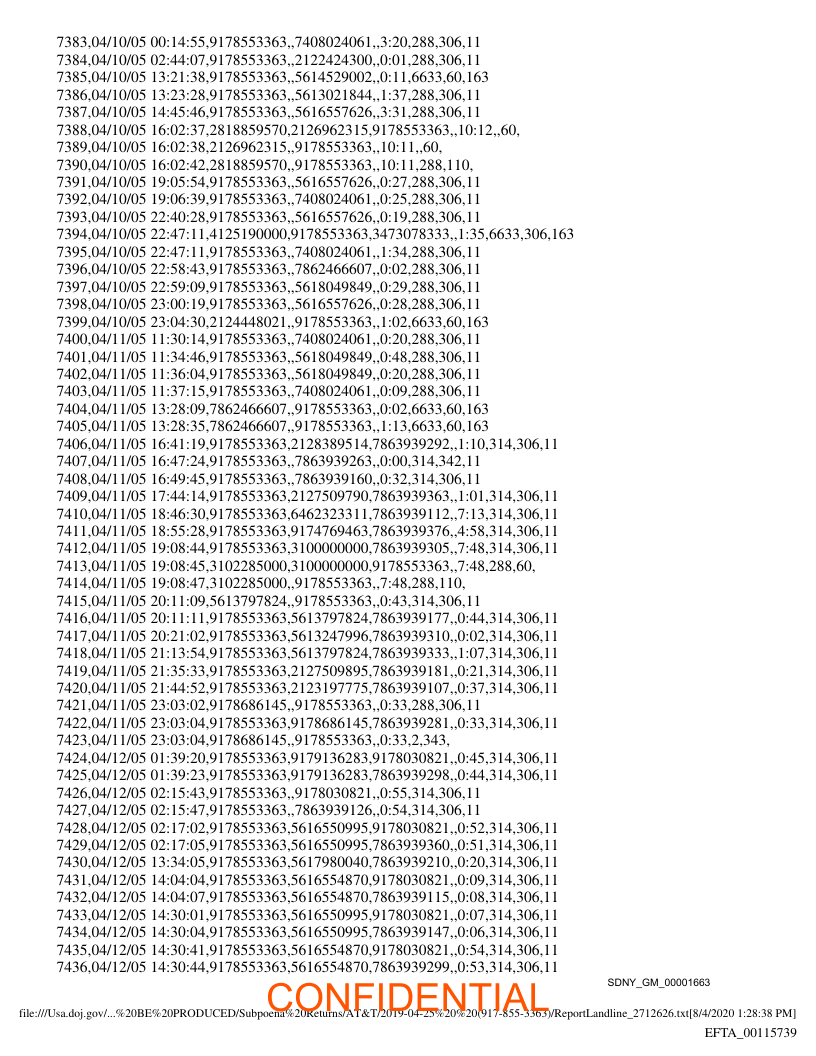 7383,04/10/05 00:14:55,9178553363,,7408024061,,3:20,288,306,11
7384,04/10/05 02:44:07,9178553363,,2122424300,,0:01,288,306,11
7385,04/10/05 13:21:38,9178553363,,5614529002,,0:11,6633,60,163
7386,04/10/05 13:23:28,9178553363,,5613021844,,1:37,288,306,11
7387,04/10/05 14:45:46,9178553363,,5616557626,,3:31,288,306,11
7388,04/10/05 16:02:37,2818859570,2126962315,9178553363,,10:12,,60,
7389,04/10/05 16:02:38,2126962315,,9178553363,,10:11,,60,
7390,04/10/05 16:02:42,2818859570,,9178553363,,10:11,288,110,
7391,04/10/05 19:05:54,9178553363,,5616557626,,0:27,288,306,11
7392,04/10/05 19:06:39,9178553363,,7408024061,,0:25,288,306,11
7393,04/10/05 22:40:28,9178553363,,5616557626,,0:19,288,306,11
7394,04/10/05 22:47:11,4125190000,9178553363,3473078333,,1:35,6633,306,163
7395,04/10/05 22:47:11,9178553363,,7408024061,,1:34,288,306,11
7396,04/10/05 22:58:43,9178553363,,7862466607,,0:02,288,306,11
7397,04/10/05 22:59:09,9178553363,,5618049849,,0:29,288,306,11
7398,04/10/05 23:00:19,9178553363,,5616557626,,0:28,288,306,11
7399,04/10/05 23:04:30,2124448021,,9178553363,,1:02,6633,60,163
7400,04/11/05 11:30:14,9178553363,,7408024061,,0:20,288,306,11
7401,04/11/05 11:34:46,9178553363,,5618049849,,0:48,288,306,11
7402,04/11/05 11:36:04,9178553363,,5618049849,,0:20,288,306,11
7403,04/11/05 11:37:15,9178553363,,7408024061,,0:09,288,306,11
7404,04/11/05 13:28:09,7862466607,,9178553363,,0:02,6633,60,163
7405,04/11/05 13:28:35,7862466607,,9178553363,,1:13,6633,60,163
7406,04/11/05 16:41:19,9178553363,2128389514,7863939292,,1:10,314,306,11
7407,04/11/05 16:47:24,9178553363,,7863939263,,0:00,314,342,11
7408,04/11/05 16:49:45,9178553363,,7863939160,,0:32,314,306,11
7409,04/11/05 17:44:14,9178553363,2127509790,7863939363,,1:01,314,306,11
7410,04/11/05 18:46:30,9178553363,6462323311,7863939112,,7:13,314,306,11
7411,04/11/05 18:55:28,9178553363,9174769463,7863939376,,4:58,314,306,11
7412,04/11/05 19:08:44,9178553363,3100000000,7863939305,,7:48,314,306,11
7413,04/11/05 19:08:45,3102285000,3100000000,9178553363,,7:48,288,60,
7414,04/11/05 19:08:47,3102285000,,9178553363,,7:48,288,110,
7415,04/11/05 20:11:09,5613797824,,9178553363,,0:43,314,306,11
7416,04/11/05 20:11:11,9178553363,5613797824,7863939177,,0:44,314,306,11
7417,04/11/05 20:21:02,9178553363,5613247996,7863939310,,0:02,314,306,11
7418,04/11/05 21:13:54,9178553363,5613797824,7863939333,,1:07,314,306,11
7419,04/11/05 21:35:33,9178553363,2127509895,7863939181,,0:21,314,306,11
7420,04/11/05 21:44:52,9178553363,2123197775,7863939107,,0:37,314,306,11
7421,04/11/05 23:03:02,9178686145,,9178553363,,0:33,288,306,11
7422,04/11/05 23:03:04,9178553363,9178686145,7863939281,,0:33,314,306,11
7423,04/11/05 23:03:04,9178686145,,9178553363,,0:33,2,343,
7424,04/12/05 01:39:20,9178553363,9179136283,9178030821,,0:45,314,306,11
7425,04/12/05 01:39:23,9178553363,9179136283,7863939298,,0:44,314,306,11
7426,04/12/05 02:15:43,9178553363,,9178030821,,0:55,314,306,11
7427,04/12/05 02:15:47,9178553363,,7863939126,,0:54,314,306,11
7428,04/12/05 02:17:02,9178553363,5616550995,9178030821,,0:52,314,306,11
7429,04/12/05 02:17:05,9178553363,5616550995,7863939360,,0:51,314,306,11
7430,04/12/05 13:34:05,9178553363,5617980040,7863939210,,0:20,314,306,11
7431,04/12/05 14:04:04,9178553363,5616554870,9178030821,,0:09,314,306,11
7432,04/12/05 14:04:07,9178553363,5616554870,7863939115,,0:08,314,306,11
7433,04/12/05 14:30:01,9178553363,5616550995,9178030821,,0:07,314,306,11
7434,04/12/05 14:30:04,9178553363,5616550995,7863939147,,0:06,314,306,11
7435,04/12/05 14:30:41,9178553363,5616554870,9178030821,,0:54,314,306,11
7436,04/12/05 14:30:44,9178553363,5616554870,7863939299,,0:53,314,306,11

SDNY_GM_00001663

CONFIDENTIAL

file:///Usa.doj.gov/...%20BE%20PRODUCED/Subpoena%20Returns/AT&T/2019-04-25%20%20(917-855-3363)/ReportLandline_2712626.txt[8/4/2020 1:28:38 PM]

EFTA_00115739